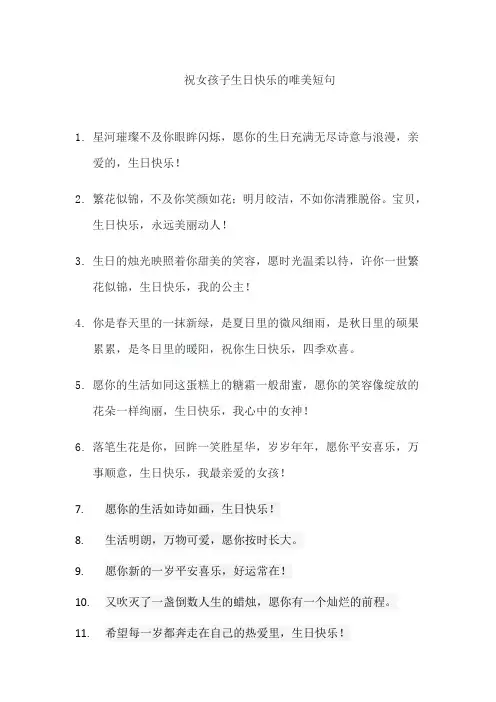 祝女孩子生日快乐的唯美短句

1. 星河璀璨不及你眼眸闪烁，愿你的生日充满无尽诗意与浪漫，亲爱的，生日快乐！

2. 繁花似锦，不及你笑颜如花；明月皎洁，不如你清雅脱俗。宝贝，生日快乐，永远美丽动人！

3. 生日的烛光映照着你甜美的笑容，愿时光温柔以待，许你一世繁花似锦，生日快乐，我的公主！

4. 你是春天里的一抹新绿，是夏日里的微风细雨，是秋日里的硕果累累，是冬日里的暖阳，祝你生日快乐，四季欢喜。

5. 愿你的生活如同这蛋糕上的糖霜一般甜蜜，愿你的笑容像绽放的花朵一样绚丽，生日快乐，我心中的女神！

6. 落笔生花是你，回眸一笑胜星华，岁岁年年，愿你平安喜乐，万事顺意，生日快乐，我最亲爱的女孩！

7. 愿你的生活如诗如画，生日快乐！

8. 生活明朗，万物可爱，愿你按时长大。

9. 愿你新的一岁平安喜乐，好运常在！

10. 又吹灭了一盏倒数人生的蜡烛，愿你有一个灿烂的前程。

11. 希望每一岁都奔走在自己的热爱里，生日快乐！